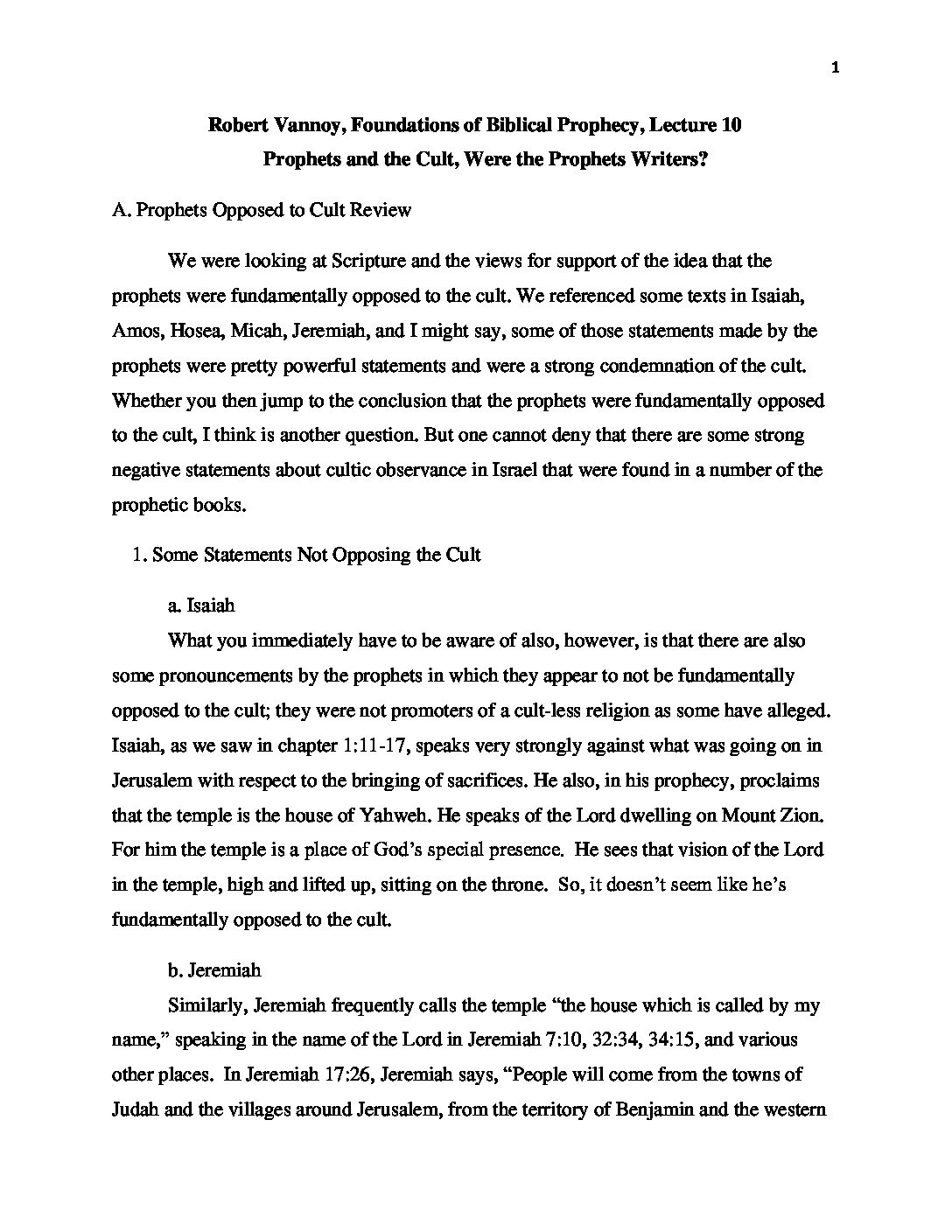 1

Robert Vannoy, Foundations of Biblical Prophecy, Lecture 10
Prophets and the Cult, Were the Prophets Writers?

A. Prophets Opposed to Cult Review

We were looking at Scripture and the views for support of the idea that the prophets were fundamentally opposed to the cult. We referenced some texts in Isaiah, Amos, Hosea, Micah, Jeremiah, and I might say, some of those statements made by the prophets were pretty powerful statements and were a strong condemnation of the cult. Whether you then jump to the conclusion that the prophets were fundamentally opposed to the cult, I think is another question. But one cannot deny that there are some strong negative statements about cultic observance in Israel that were found in a number of the prophetic books.

1. Some Statements Not Opposing the Cult

a. Isaiah

What you immediately have to be aware of also, however, is that there are also some pronouncements by the prophets in which they appear to not be fundamentally opposed to the cult; they were not promoters of a cult-less religion as some have alleged. Isaiah, as we saw in chapter 1:11-17, speaks very strongly against what was going on in Jerusalem with respect to the bringing of sacrifices. He also, in his prophecy, proclaims that the temple is the house of Yahweh. He speaks of the Lord dwelling on Mount Zion. For him the temple is a place of God's special presence. He sees that vision of the Lord in the temple, high and lifted up, sitting on the throne. So, it doesn't seem like he's fundamentally opposed to the cult.

b. Jeremiah

Similarly, Jeremiah frequently calls the temple "the house which is called by my name," speaking in the name of the Lord in Jeremiah 7:10, 32:34, 34:15, and various other places. In Jeremiah 17:26, Jeremiah says, "People will come from the towns of Judah and the villages around Jerusalem, from the territory of Benjamin and the western